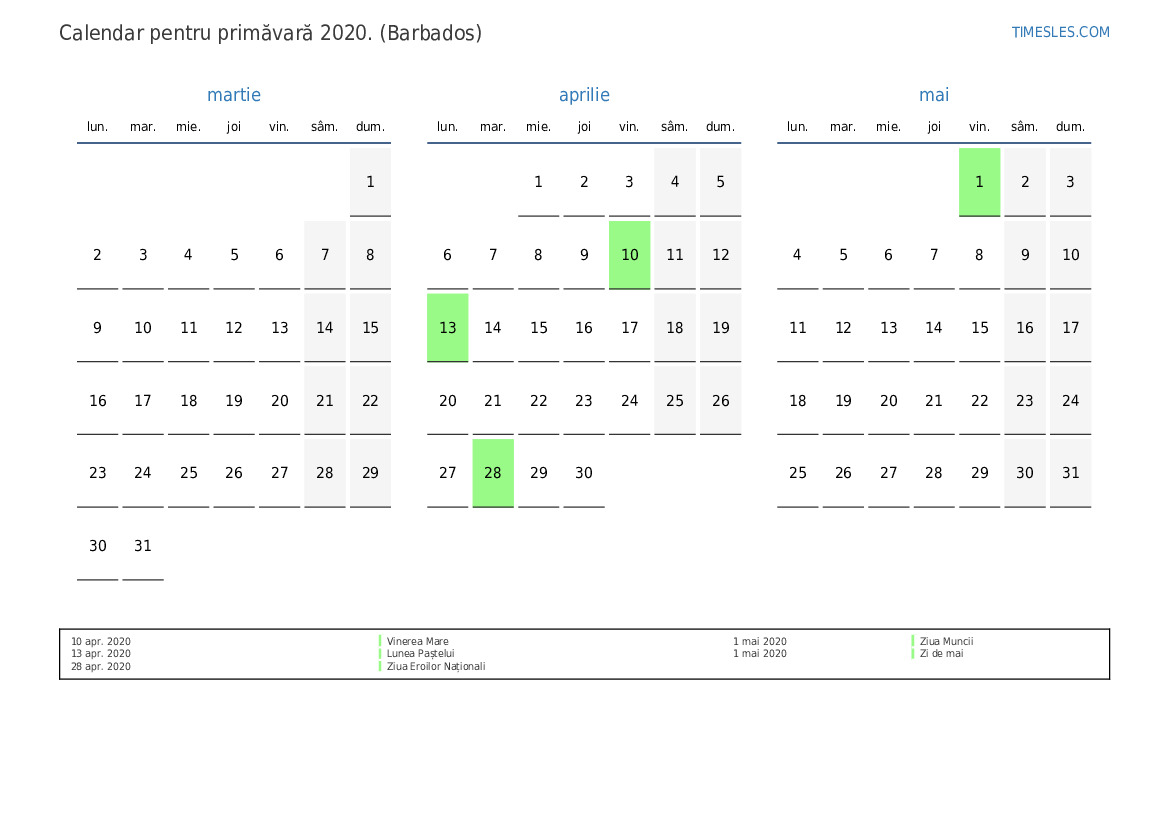 Calendar pentru primăvară 2020. (Barbados)

TIMESLES.COM

martie

| lun. | mar. | mie. | joi | vin. | sâm. | dum. |
|---|---|---|---|---|---|---|
| | | | | | | 1 |
| 2 | 3 | 4 | 5 | 6 | 7 | 8 |
| 9 | 10 | 11 | 12 | 13 | 14 | 15 |
| 16 | 17 | 18 | 19 | 20 | 21 | 22 |
| 23 | 24 | 25 | 26 | 27 | 28 | 29 |
| 30 | 31 | | | | | |

aprilie

| lun. | mar. | mie. | joi | vin. | sâm. | dum. |
|---|---|---|---|---|---|---|
| | | 1 | 2 | 3 | 4 | 5 |
| 6 | 7 | 8 | 9 | 10 | 11 | 12 |
| 13 | 14 | 15 | 16 | 17 | 18 | 19 |
| 20 | 21 | 22 | 23 | 24 | 25 | 26 |
| 27 | 28 | 29 | 30 | | | |

mai

| lun. | mar. | mie. | joi | vin. | sâm. | dum. |
|---|---|---|---|---|---|---|
| | | | | 1 | 2 | 3 |
| 4 | 5 | 6 | 7 | 8 | 9 | 10 |
| 11 | 12 | 13 | 14 | 15 | 16 | 17 |
| 18 | 19 | 20 | 21 | 22 | 23 | 24 |
| 25 | 26 | 27 | 28 | 29 | 30 | 31 |

10 apr. 2020 Vinerea Mare
13 apr. 2020 Lunea Paștelui
28 apr. 2020 Ziua Eroilor Naționali

1 mai 2020 Ziua Muncii
1 mai 2020 Zi de mai